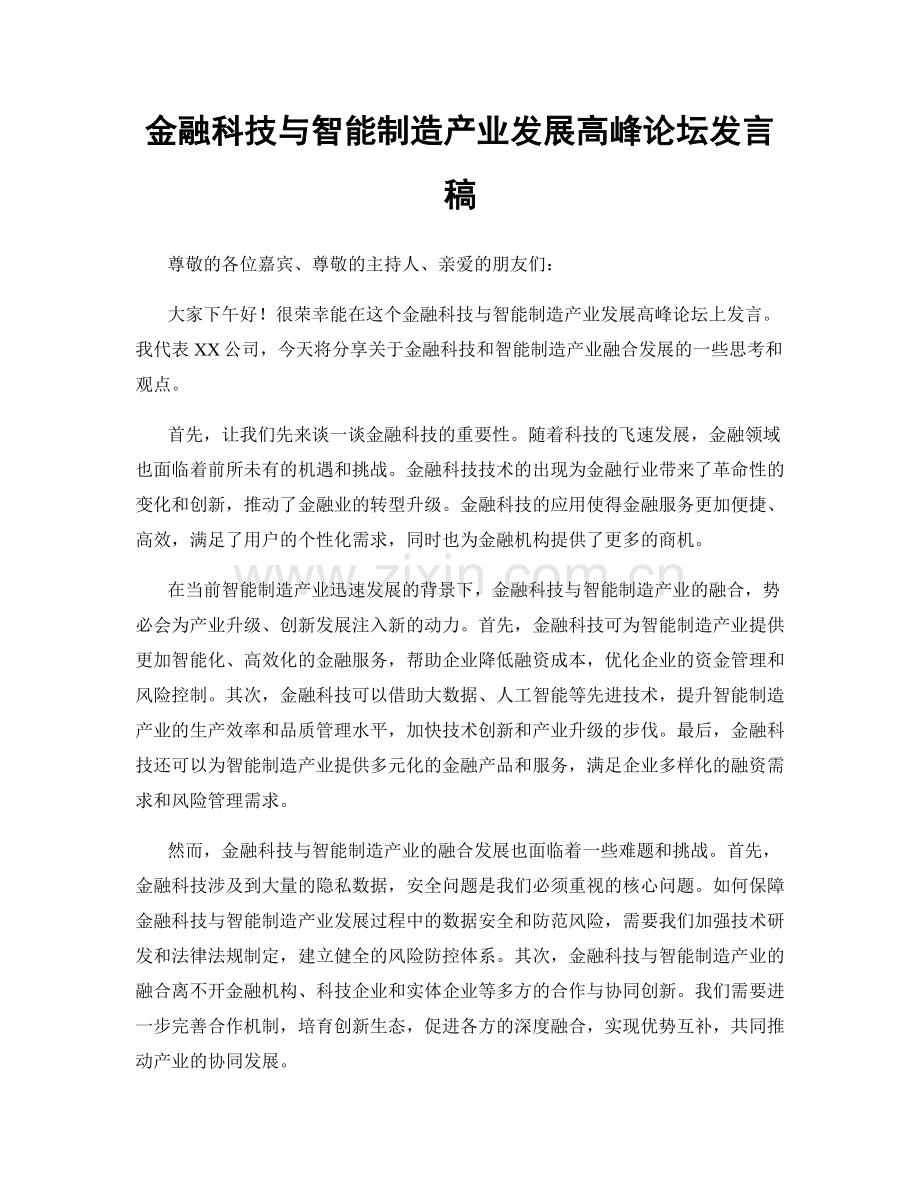 金融科技与智能制造产业发展高峰论坛发言稿

尊敬的各位嘉宾、尊敬的主持人、亲爱的朋友们：

大家下午好！很荣幸能在这个金融科技与智能制造产业发展高峰论坛上发言。我代表XX公司，今天将分享关于金融科技和智能制造产业融合发展的一些思考和观点。

首先，让我们先来谈一谈金融科技的重要性。随着科技的飞速发展，金融领域也面临着前所未有的机遇和挑战。金融科技技术的出现为金融行业带来了革命性的变化和创新，推动了金融业的转型升级。金融科技的应用使得金融服务更加便捷、高效，满足了用户的个性化需求，同时也为金融机构提供了更多的商机。

在当前智能制造产业迅速发展的背景下，金融科技与智能制造产业的融合，势必会为产业升级、创新发展注入新的动力。首先，金融科技可为智能制造产业提供更加智能化、高效化的金融服务，帮助企业降低融资成本，优化企业的资金管理和风险控制。其次，金融科技可以借助大数据、人工智能等先进技术，提升智能制造产业的生产效率和品质管理水平，加快技术创新和产业升级的步伐。最后，金融科技还可以为智能制造产业提供多元化的金融产品和服务，满足企业多样化的融资需求和风险管理需求。

然而，金融科技与智能制造产业的融合发展也面临着一些难题和挑战。首先，金融科技涉及到大量的隐私数据，安全问题是我们必须重视的核心问题。如何保障金融科技与智能制造产业发展过程中的数据安全和防范风险，需要我们加强技术研发和法律法规制定，建立健全的风险防控体系。其次，金融科技与智能制造产业的融合离不开金融机构、科技企业和实体企业等多方的合作与协同创新。我们需要进一步完善合作机制，培育创新生态，促进各方的深度融合，实现优势互补，共同推动产业的协同发展。

www.zixin.com.cn